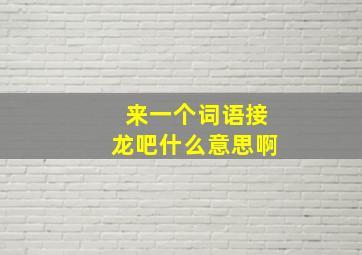 来一个词语接龙吧什么意思啊